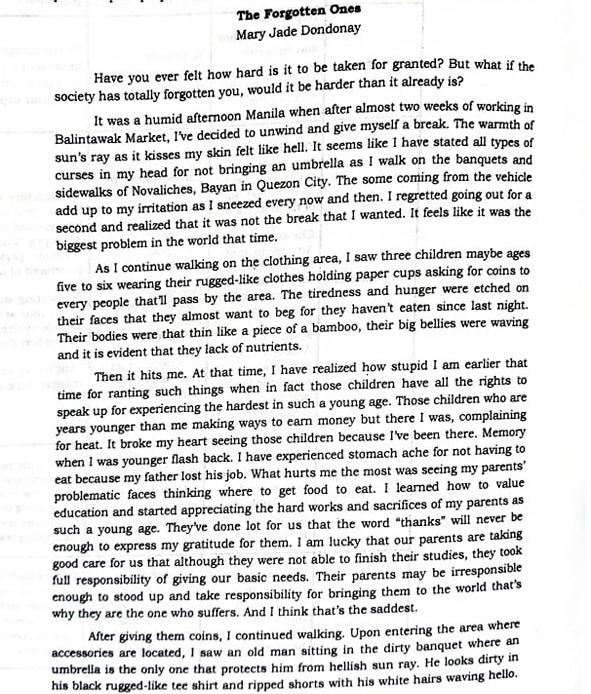 The Forgotten Ones
Mary Jade Dondonay

Have you ever felt how hard is it to be taken for granted? But what if the society has totally forgotten you, would it be harder than it already is?

It was a humid afternoon Manila when after almost two weeks of working in Balintawak Market, I've decided to unwind and give myself a break. The warmth of sun's ray as it kisses my skin felt like hell. It seems like I have stated all types of curses in my head for not bringing an umbrella as I walk on the banquets and sidewalks of Novaliches, Bayan in Quezon City. The some coming from the vehicle add up to my irritation as I sneezed every now and then. I regretted going out for a second and realized that it was not the break that I wanted. It feels like it was the biggest problem in the world that time.

As I continue walking on the clothing area, I saw three children maybe ages five to six wearing their rugged-like clothes holding paper cups asking for coins to every people that'll pass by the area. The tiredness and hunger were etched on their faces that they almost want to beg for they haven't eaten since last night. Their bodies were that thin like a piece of a bamboo, their big bellies were waving and it is evident that they lack of nutrients.

Then it hits me. At that time, I have realized how stupid I am earlier that time for ranting such things when in fact those children have all the rights to speak up for experiencing the hardest in such a young age. Those children who are years younger than me making ways to earn money but there I was, complaining for heat. It broke my heart seeing those children because I've been there. Memory when I was younger flash back. I have experienced stomach ache for not having to eat because my father lost his job. What hurts me the most was seeing my parents' problematic faces thinking where to get food to eat. I learned how to value education and started appreciating the hard works and sacrifices of my parents as such a young age. They've done lot for us that the word "thanks" will never be enough to express my gratitude for them. I am lucky that our parents are taking good care for us that although they were not able to finish their studies, they took full responsibility of giving our basic needs. Their parents may be irresponsible enough to stood up and take responsibility for bringing them to the world that's why they are the one who suffers. And I think that's the saddest.

After giving them coins, I continued walking. Upon entering the area where accessories are located, I saw an old man sitting in the dirty banquet where an umbrella is the only one that protects him from hellish sun ray. He looks dirty in his black rugged-like tee shirt and ripped shorts with his white hairs waving hello.